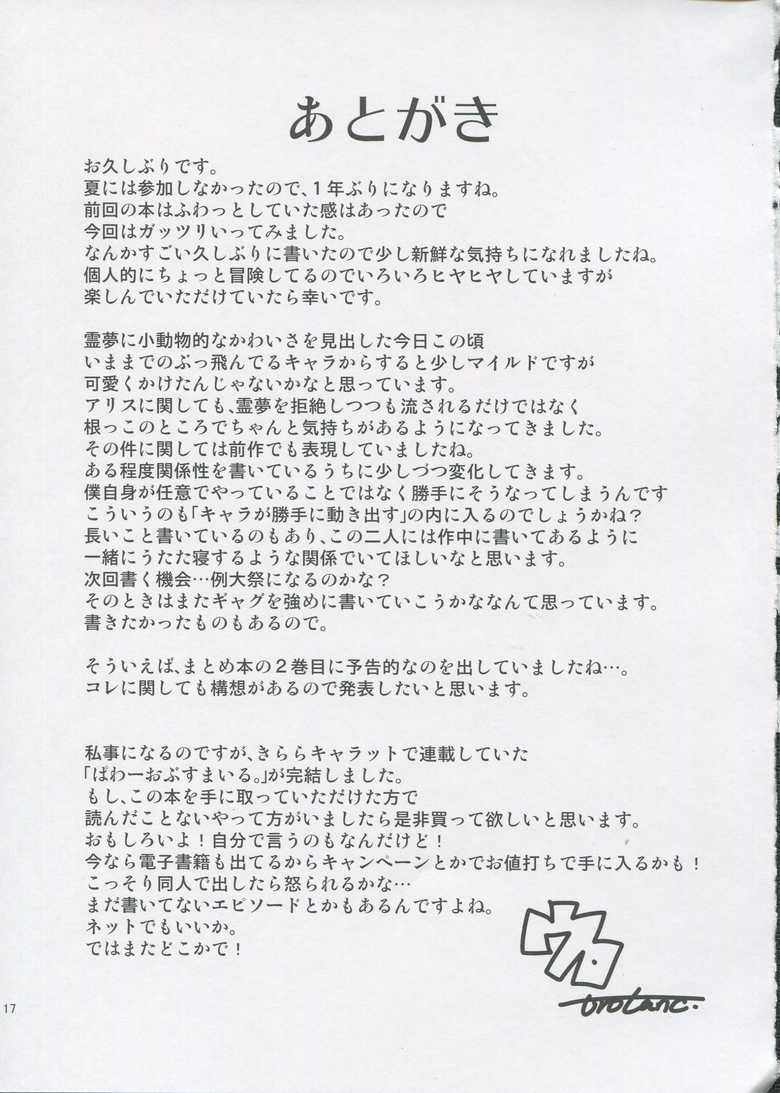 あとがき

お久しぶりです。
夏には参加しなかったので、1年ぶりになりますね。
前回の本はふわっとしていた感はあったので
今回はガッツリいってみました。
なんかすごい久しぶりに書いたので少し新鮮な気持ちになれましたね。
個人的にちょっと冒険してるのでいろいろヒヤヒヤしていますが
楽しんでいただけていたら幸いです。

霊夢に小動物的なかわいさを見出した今日この頃
いままでのぶっ飛んでるキャラからすると少しマイルドですが
可愛くかけたんじゃないかなと思っています。
アリスに関しても、霊夢を拒絶しつつも流されるだけではなく
根っこのところでちゃんと気持ちがあるようになってきました。
その件に関しては前作でも表現していましたね。
ある程度関係性を書いているうちに少しづつ変化してきます。
僕自身が任意でやっていることではなく勝手にそうなってしまうんです
こういうのも「キャラが勝手に動き出す」の内に入るのでしょうかね?
長いこと書いているのもあり、この二人には作中に書いてあるように
一緒にうたた寝するような関係でいてほしいなと思います。
次回書く機会…例大祭になるのかな?
そのときはまたギャグを強めに書いていこうかななんて思っています。
書きたかったものもあるので。

そういえば、まとめ本の2巻目に予告的なのを出していましたね…。
コレに関しても構想があるので発表したいと思います。

私事になるのですが、きららキャラットで連載していた
「ぱわーおぶすまいる。」が完結しました。
もし、この本を手に取っていただけた方で
読んだことないやって方がいましたら是非買って欲しいと思います。
おもしろいよ!自分で言うのもなんだけど!
今なら電子書籍も出てるからキャンペーンとかでお値打ちで手に入るかも!
こっそり同人で出したら怒られるかな…
まだ書いてないエピソードとかもあるんですよね。
ネットでもいいか。
ではまたどこかで!

ウロ
urotanc.

17